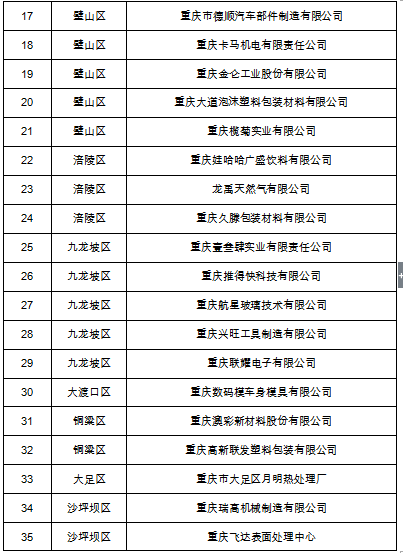 | 17 | 璧山区 | 重庆市德顺汽车部件制造有限公司 |
|---|---|---|
| 18 | 璧山区 | 重庆卡马机电有限责任公司 |
| 19 | 璧山区 | 重庆金仑工业股份有限公司 |
| 20 | 璧山区 | 重庆大道泡沫塑料包装材料有限公司 |
| 21 | 璧山区 | 重庆榄菊实业有限公司 |
| 22 | 涪陵区 | 重庆娃哈哈广盛饮料有限公司 |
| 23 | 涪陵区 | 龙禹天然气有限公司 |
| 24 | 涪陵区 | 重庆久滕包装材料有限公司 |
| 25 | 九龙坡区 | 重庆壹叁肆实业有限责任公司 |
| 26 | 九龙坡区 | 重庆推得快科技有限公司 |
| 27 | 九龙坡区 | 重庆航星玻璃技术有限公司 |
| 28 | 九龙坡区 | 重庆兴旺工具制造有限公司 |
| 29 | 九龙坡区 | 重庆联耀电子有限公司 |
| 30 | 大渡口区 | 重庆数码模车身模具有限公司 |
| 31 | 铜梁区 | 重庆澳彩新材料股份有限公司 |
| 32 | 铜梁区 | 重庆高新联发塑料包装有限公司 |
| 33 | 大足区 | 重庆市大足区月明热处理厂 |
| 34 | 沙坪坝区 | 重庆瑞高机械制造有限公司 |
| 35 | 沙坪坝区 | 重庆飞达表面处理中心 |